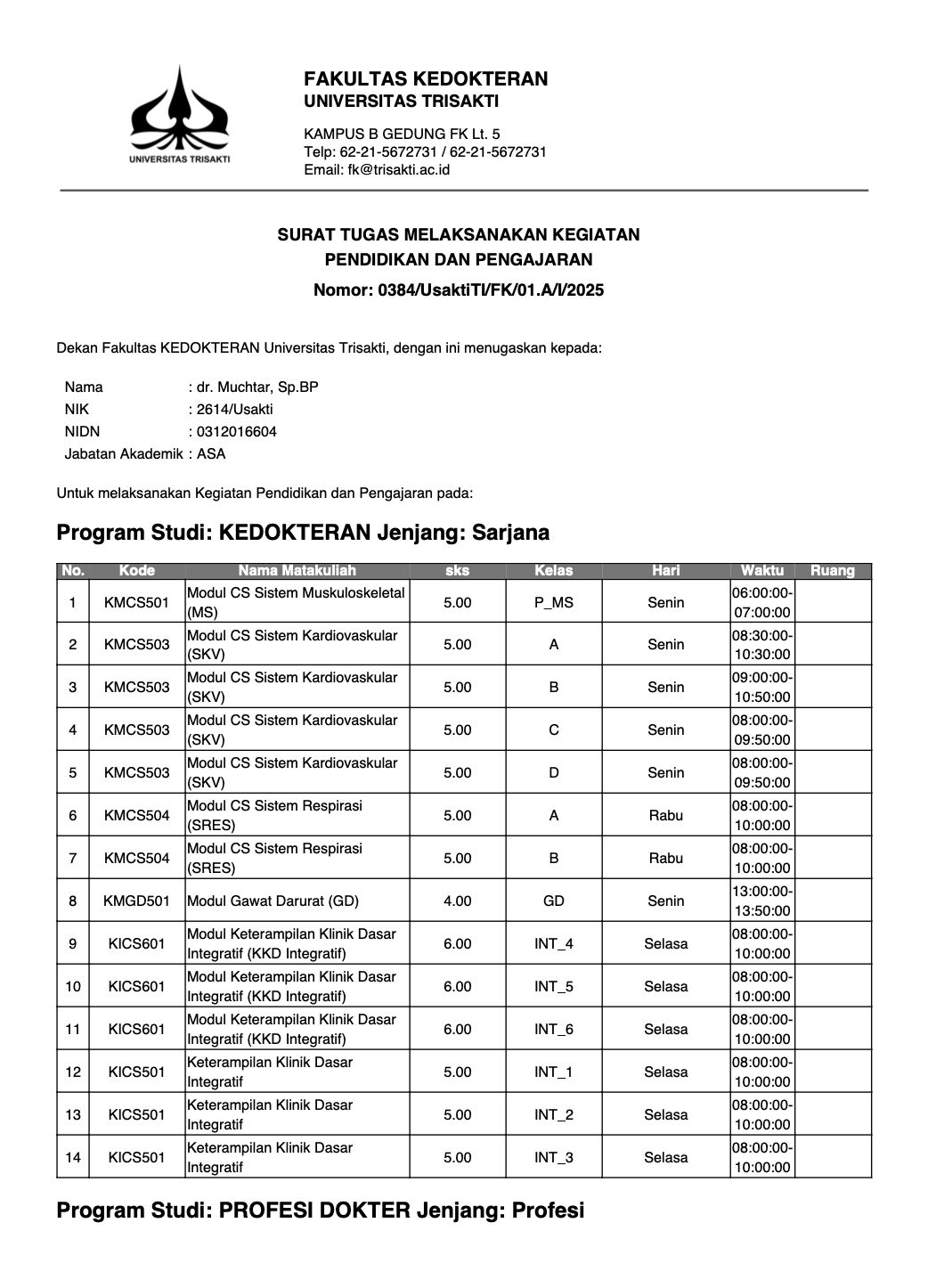 UNIVERSITAS TRISAKTI

FAKULTAS KEDOKTERAN
UNIVERSITAS TRISAKTI

KAMPUS B GEDUNG FK Lt. 5
Telp: 62-21-5672731 / 62-21-5672731
Email: fk@trisakti.ac.id

SURAT TUGAS MELAKSANAKAN KEGIATAN
PENDIDIKAN DAN PENGAJARAN
Nomor: 0384/UsaktiTI/FK/01.A/I/2025

Dekan Fakultas KEDOKTERAN Universitas Trisakti, dengan ini menugaskan kepada:

Nama : dr. Muchtar, Sp.BP
NIK : 2614/Usakti
NIDN : 0312016604
Jabatan Akademik : ASA

Untuk melaksanakan Kegiatan Pendidikan dan Pengajaran pada:

Program Studi: KEDOKTERAN Jenjang: Sarjana

| No. | Kode | Nama Matakuliah | sks | Kelas | Hari | Waktu | Ruang |
|---|---|---|---|---|---|---|---|
| 1 | KMCS501 | Modul CS Sistem Muskuloskeletal (MS) | 5.00 | P_MS | Senin | 06:00:00-07:00:00 | |
| 2 | KMCS503 | Modul CS Sistem Kardiovaskular (SKV) | 5.00 | A | Senin | 08:30:00-10:30:00 | |
| 3 | KMCS503 | Modul CS Sistem Kardiovaskular (SKV) | 5.00 | B | Senin | 09:00:00-10:50:00 | |
| 4 | KMCS503 | Modul CS Sistem Kardiovaskular (SKV) | 5.00 | C | Senin | 08:00:00-09:50:00 | |
| 5 | KMCS503 | Modul CS Sistem Kardiovaskular (SKV) | 5.00 | D | Senin | 08:00:00-09:50:00 | |
| 6 | KMCS504 | Modul CS Sistem Respirasi (SRES) | 5.00 | A | Rabu | 08:00:00-10:00:00 | |
| 7 | KMCS504 | Modul CS Sistem Respirasi (SRES) | 5.00 | B | Rabu | 08:00:00-10:00:00 | |
| 8 | KMGD501 | Modul Gawat Darurat (GD) | 4.00 | GD | Senin | 13:00:00-13:50:00 | |
| 9 | KICS601 | Modul Keterampilan Klinik Dasar Integratif (KKD Integratif) | 6.00 | INT_4 | Selasa | 08:00:00-10:00:00 | |
| 10 | KICS601 | Modul Keterampilan Klinik Dasar Integratif (KKD Integratif) | 6.00 | INT_5 | Selasa | 08:00:00-10:00:00 | |
| 11 | KICS601 | Modul Keterampilan Klinik Dasar Integratif (KKD Integratif) | 6.00 | INT_6 | Selasa | 08:00:00-10:00:00 | |
| 12 | KICS501 | Keterampilan Klinik Dasar Integratif | 5.00 | INT_1 | Selasa | 08:00:00-10:00:00 | |
| 13 | KICS501 | Keterampilan Klinik Dasar Integratif | 5.00 | INT_2 | Selasa | 08:00:00-10:00:00 | |
| 14 | KICS501 | Keterampilan Klinik Dasar Integratif | 5.00 | INT_3 | Selasa | 08:00:00-10:00:00 | |

Program Studi: PROFESI DOKTER Jenjang: Profesi